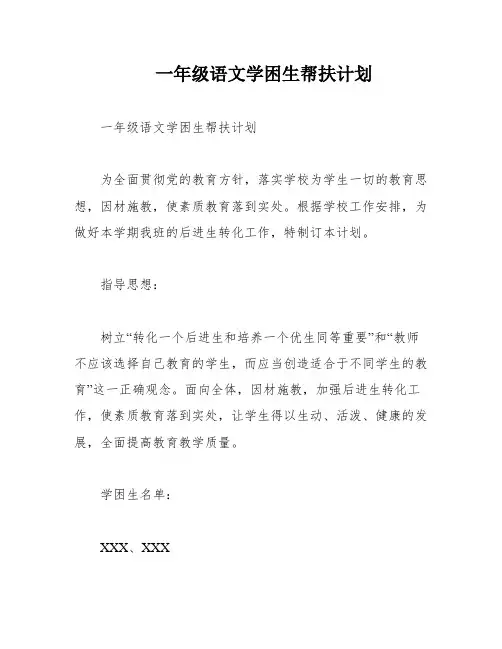 一年级语文学困生帮扶计划

一年级语文学困生帮扶计划

为全面贯彻党的教育方针，落实学校为学生一切的教育思想，因材施教，使素质教育落到实处。根据学校工作安排，为做好本学期我班的后进生转化工作，特制订本计划。

指导思想：

树立“转化一个后进生和培养一个优生同等重要”和“教师不应该选择自己教育的学生，而应当创造适合于不同学生的教育”这一正确观念。面向全体，因材施教，加强后进生转化工作，使素质教育落到实处，让学生得以生动、活泼、健康的发展，全面提高教育教学质量。

学困生名单：

XXX、XXX